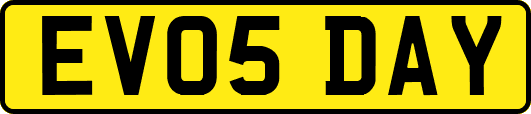 EV05 DAY